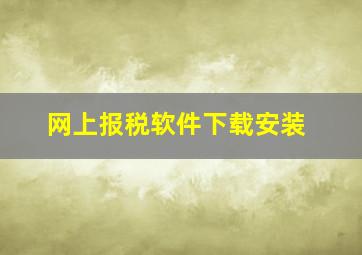 网上报税软件下载安装